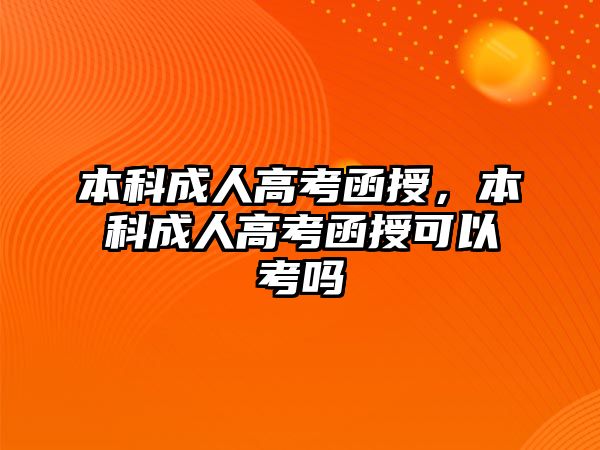 本科成人高考函授，本科成人高考函授可以考吗